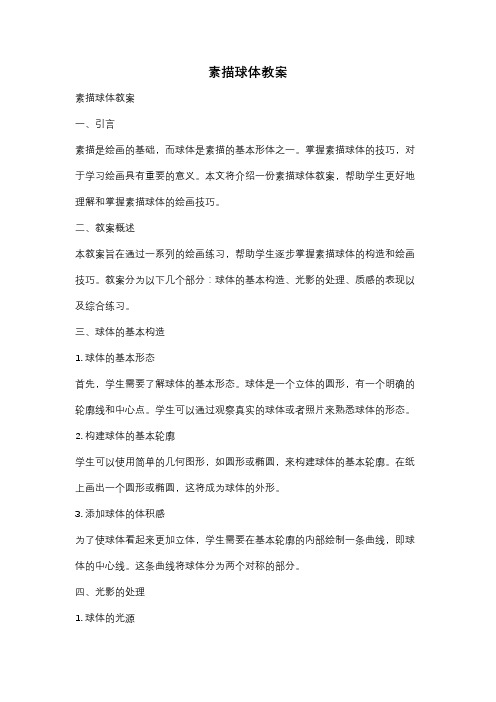 素描球体教案

素描球体教案

一、引言

素描是绘画的基础，而球体是素描的基本形体之一。掌握素描球体的技巧，对于学习绘画具有重要的意义。本文将介绍一份素描球体教案，帮助学生更好地理解和掌握素描球体的绘画技巧。

二、教案概述

本教案旨在通过一系列的绘画练习，帮助学生逐步掌握素描球体的构造和绘画技巧。教案分为以下几个部分：球体的基本构造、光影的处理、质感的表现以及综合练习。

三、球体的基本构造

1. 球体的基本形态

首先，学生需要了解球体的基本形态。球体是一个立体的圆形，有一个明确的轮廓线和中心点。学生可以通过观察真实的球体或者照片来熟悉球体的形态。

2. 构建球体的基本轮廓

学生可以使用简单的几何图形，如圆形或椭圆，来构建球体的基本轮廓。在纸上画出一个圆形或椭圆，这将成为球体的外形。

3. 添加球体的体积感

为了使球体看起来更加立体，学生需要在基本轮廓的内部绘制一条曲线，即球体的中心线。这条曲线将球体分为两个对称的部分。

四、光影的处理

1. 球体的光源